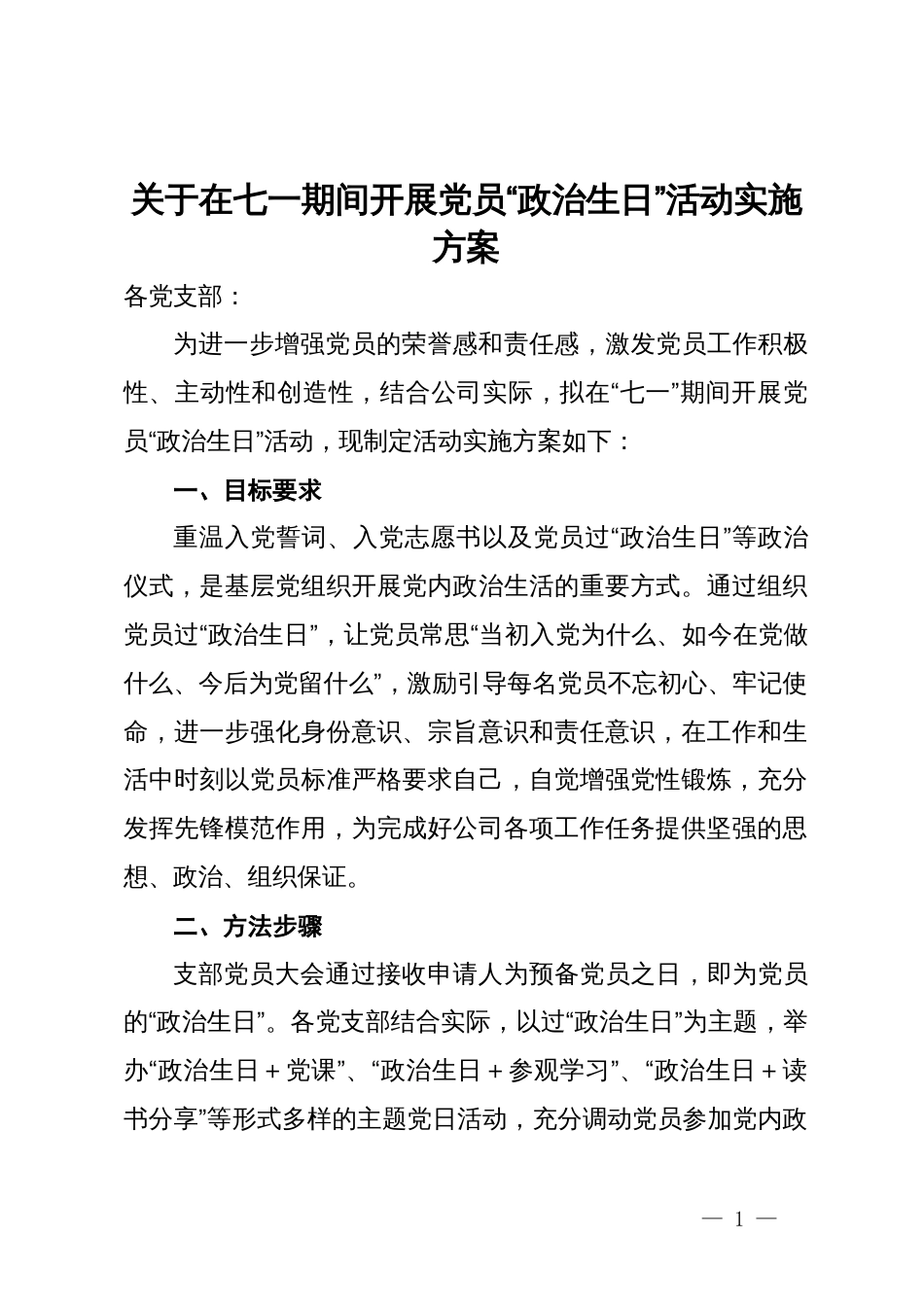 关于在七一期间开展党员“政治生日”活动实施方案

各党支部：

为进一步增强党员的荣誉感和责任感，激发党员工作积极性、主动性和创造性，结合公司实际，拟在“七一”期间开展党员“政治生日”活动，现制定活动实施方案如下：

一、目标要求

重温入党誓词、入党志愿书以及党员过“政治生日”等政治仪式，是基层党组织开展党内政治生活的重要方式。通过组织党员过“政治生日”，让党员常思“当初入党为什么、如今在党做什么、今后为党留什么”，激励引导每名党员不忘初心、牢记使命，进一步强化身份意识、宗旨意识和责任意识，在工作和生活中时刻以党员标准严格要求自己，自觉增强党性锻炼，充分发挥先锋模范作用，为完成好公司各项工作任务提供坚强的思想、政治、组织保证。

二、方法步骤

支部党员大会通过接收申请人为预备党员之日，即为党员的“政治生日”。各党支部结合实际，以过“政治生日”为主题，举办“政治生日＋党课”、“政治生日＋参观学习”、“政治生日＋读书分享”等形式多样的主题党日活动，充分调动党员参加党内政

— 1 —